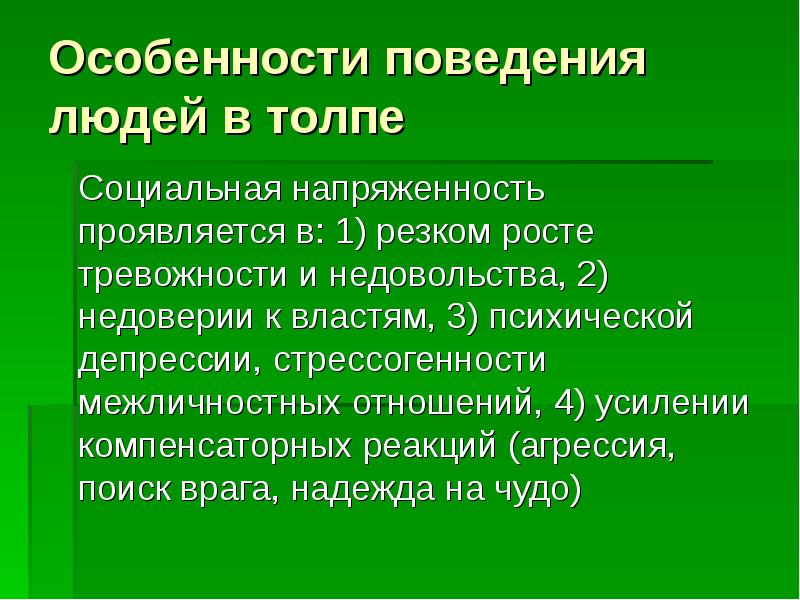 Особенности поведения людей в толпе

Социальная напряженность проявляется в: 1) резком росте тревожности и недовольства, 2) недоверии к властям, 3) психической депрессии, стрессогенности межличностных отношений, 4) усилении компенсаторных реакций (агрессия, поиск врага, надежда на чудо)